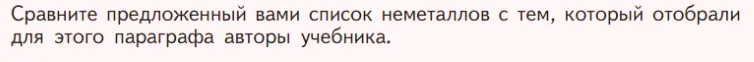 Сравните предложенный вами список неметаллов с тем, который отобрали для этого параграфа авторы учебника.